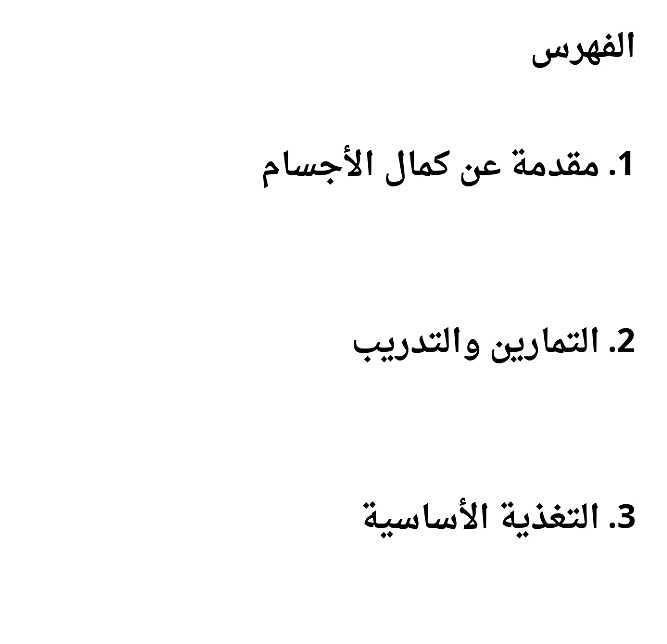 الفهرس

1. مقدمة عن كمال الأجسام

2. التمارين والتدريب

3. التغذية الأساسية